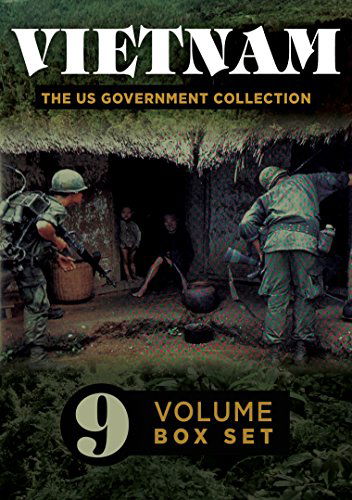 VIETNAM
THE US GOVERNMENT COLLECTION

9 VOLUME BOX SET